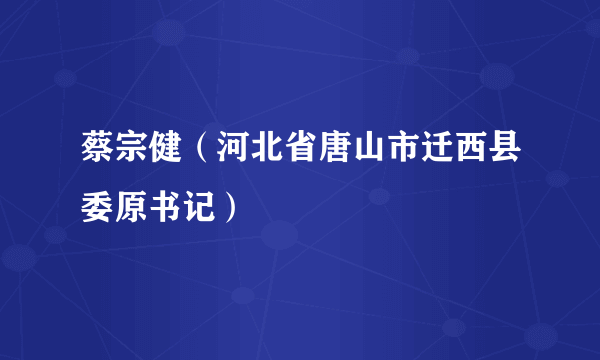 蔡宗健（河北省唐山市迁西县委原书记）